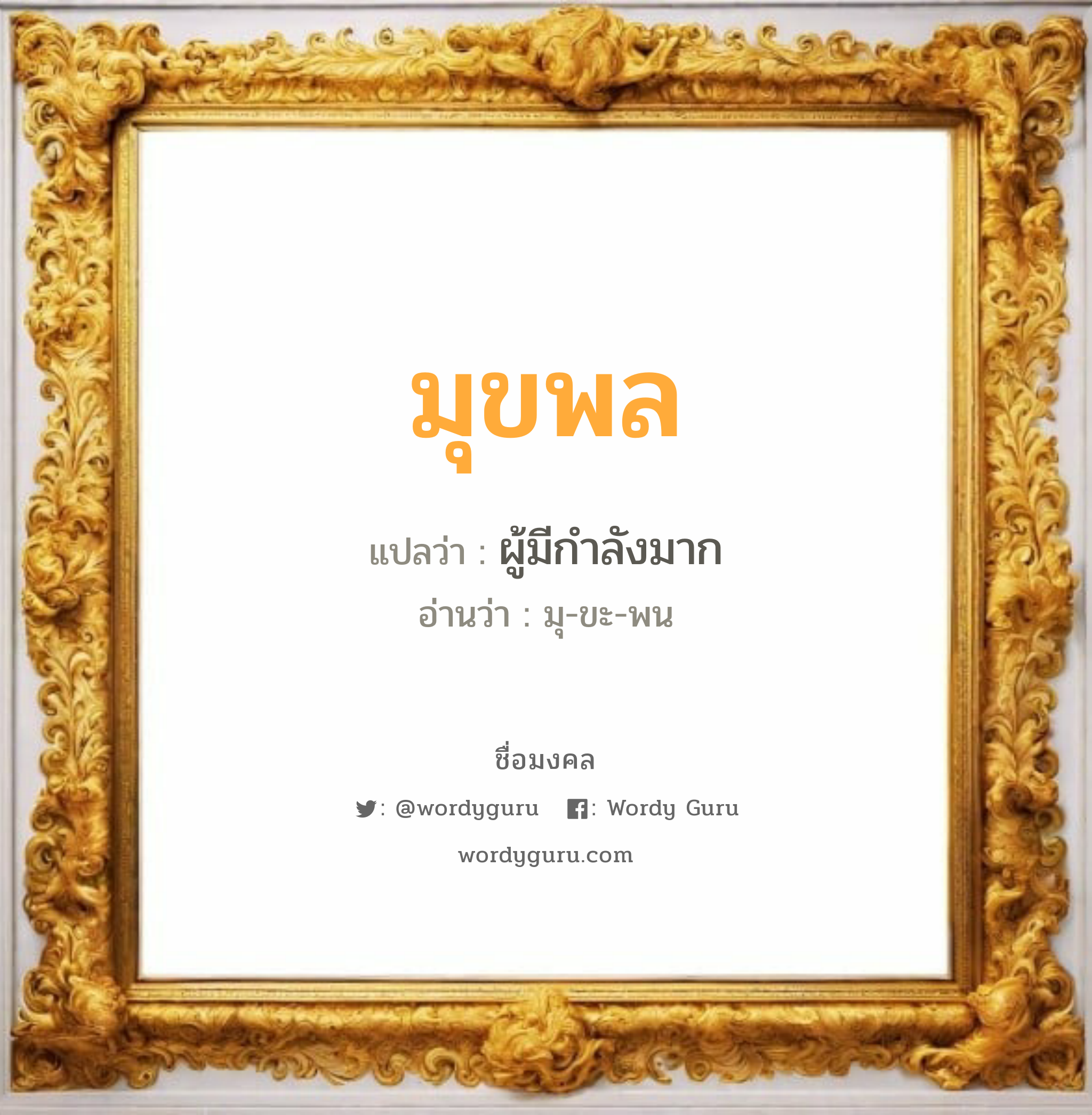 มุขพล

แปลว่า : ผู้มีกำลังมาก

อ่านว่า : มุ-ขะ-พน

ชื่อมงคล

: @wordyguru : Wordy Guru

wordyguru.com